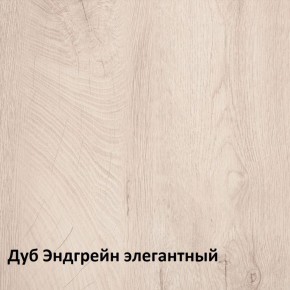 Дуб Эндгрейн элегантный